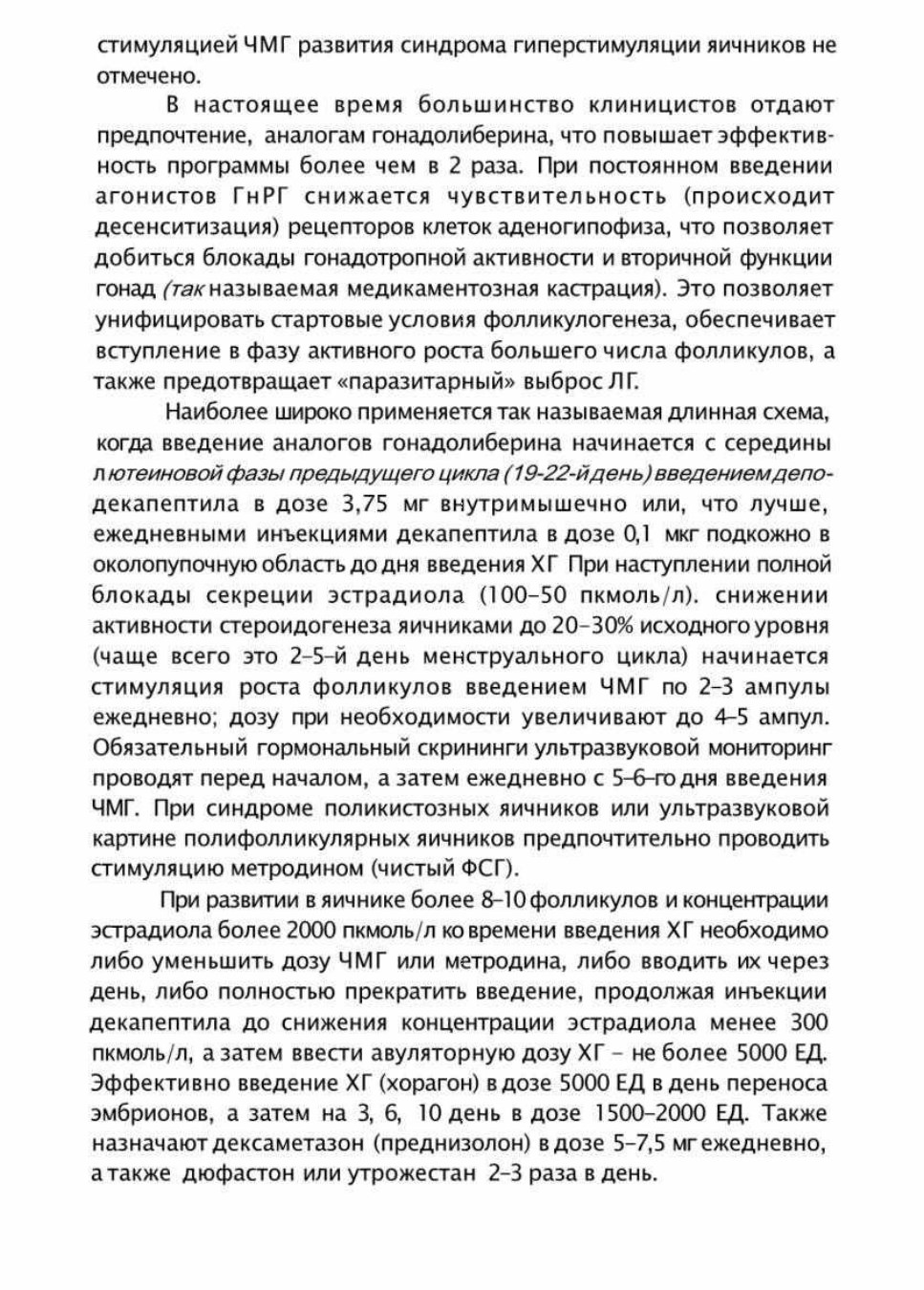 стимуляцией ЧМГ развития синдрома гиперстимуляции яичников не отмечено.

В настоящее время большинство клиницистов отдают предпочтение, аналогам гонадолиберина, что повышает эффективность программы более чем в 2 раза. При постоянном введении агонистов ГнРГ снижается чувствительность (происходит десенситизация) рецепторов клеток аденогипофиза, что позволяет добиться блокады гонадотропной активности и вторичной функции гонад (так называемая медикаментозная кастрация). Это позволяет унифицировать стартовые условия фолликулогенеза, обеспечивает вступление в фазу активного роста большего числа фолликулов, а также предотвращает «паразитарный» выброс ЛГ.

Наиболее широко применяется так называемая длинная схема, когда введение аналогов гонадолиберина начинается с середины лютеиновой фазы предыдущего цикла (19-22-й день) введением депо-декапептила в дозе 3,75 мг внутримышечно или, что лучше, ежедневными инъекциями декапептила в дозе 0,1 мкг подкожно в околопупочную область до дня введения ХГ При наступлении полной блокады секреции эстрадиола (100–50 пкмоль/л). снижении активности стероидогенеза яичниками до 20–30% исходного уровня (чаще всего это 2–5-й день менструального цикла) начинается стимуляция роста фолликулов введением ЧМГ по 2–3 ампулы ежедневно; дозу при необходимости увеличивают до 4–5 ампул. Обязательный гормональный скрининги ультразвуковой мониторинг проводят перед началом, а затем ежедневно с 5–6-го дня введения ЧМГ. При синдроме поликистозных яичников или ультразвуковой картине полифолликулярных яичников предпочтительно проводить стимуляцию метродином (чистый ФСГ).

При развитии в яичнике более 8–10 фолликулов и концентрации эстрадиола более 2000 пкмоль/л ко времени введения ХГ необходимо либо уменьшить дозу ЧМГ или метродина, либо вводить их через день, либо полностью прекратить введение, продолжая инъекции декапептила до снижения концентрации эстрадиола менее 300 пкмоль/л, а затем ввести авуляторную дозу ХГ – не более 5000 ЕД. Эффективно введение ХГ (хорагон) в дозе 5000 ЕД в день переноса эмбрионов, а затем на 3, 6, 10 день в дозе 1500–2000 ЕД. Также назначают дексаметазон (преднизолон) в дозе 5–7,5 мг ежедневно, а также дюфастон или утрожестан 2–3 раза в день.